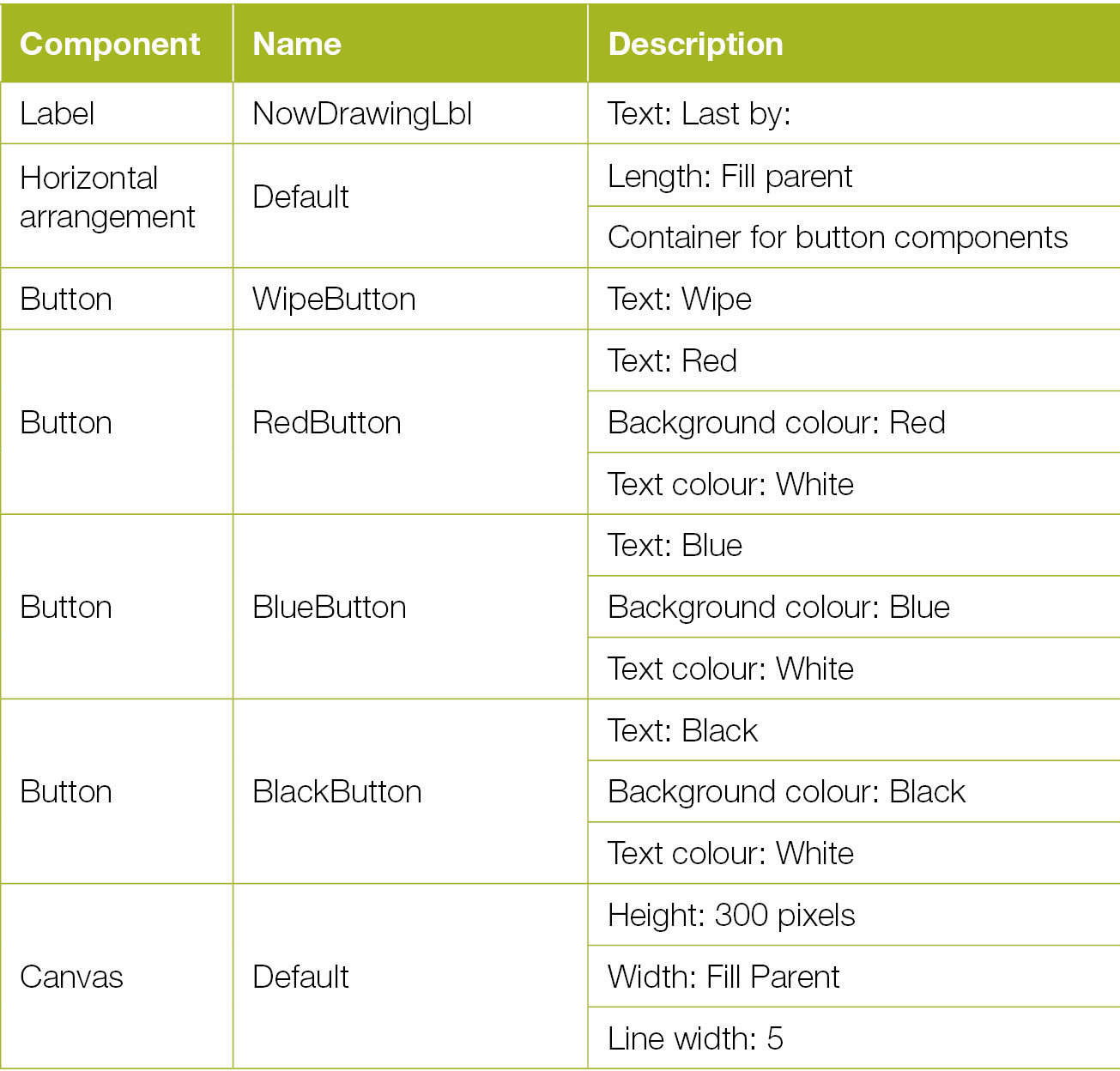 | Component | Name | Description |
|---|---|---|
| Label | NowDrawingLbl | Text: Last by: |
| Horizontal arrangement | Default | Length: Fill parent |
| | | Container for button components |
| Button | WipeButton | Text: Wipe |
| Button | RedButton | Text: Red |
| | | Background colour: Red |
| | | Text colour: White |
| Button | BlueButton | Text: Blue |
| | | Background colour: Blue |
| | | Text colour: White |
| Button | BlackButton | Text: Black |
| | | Background colour: Black |
| | | Text colour: White |
| Canvas | Default | Height: 300 pixels |
| | | Width: Fill Parent |
| | | Line width: 5 |